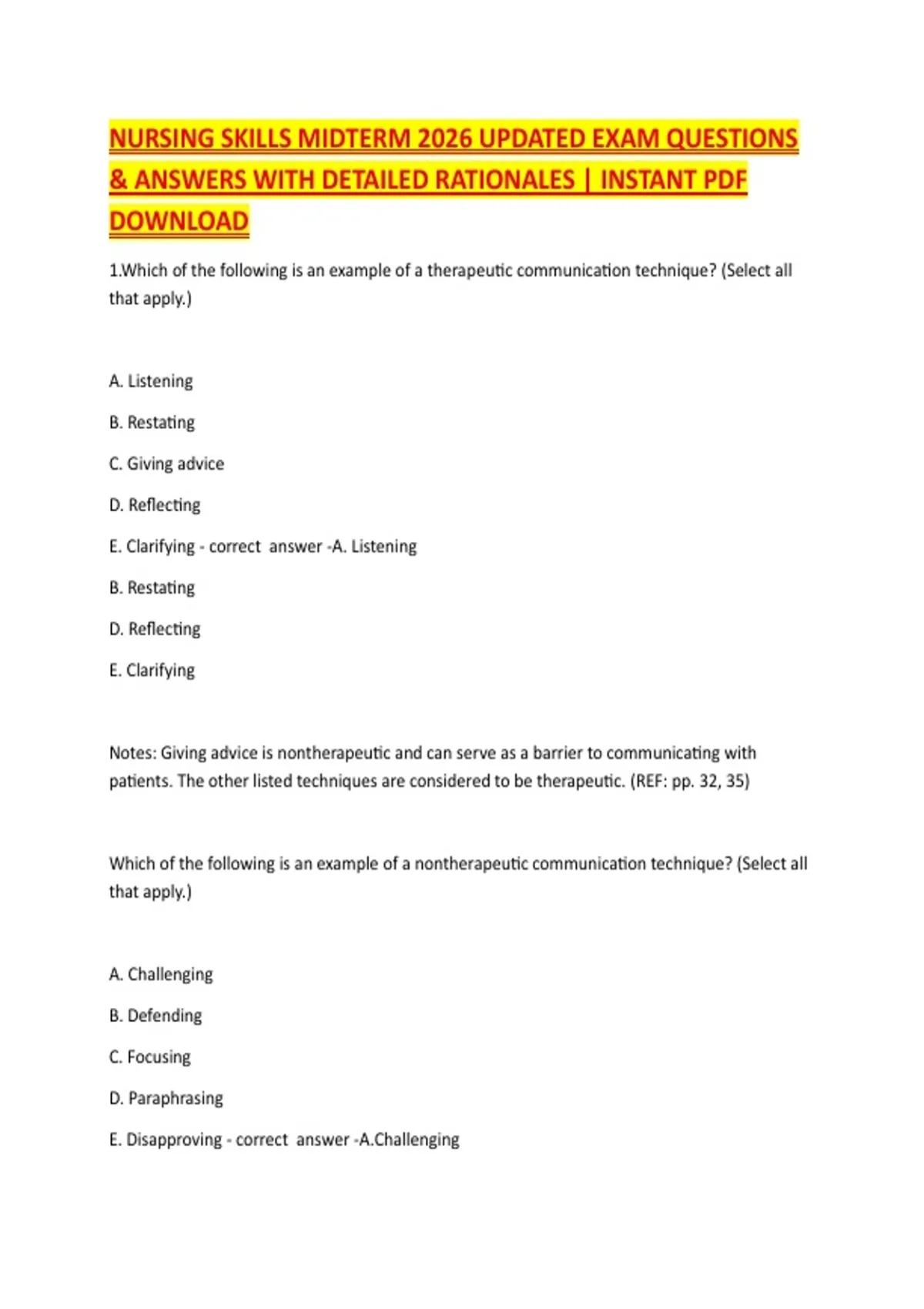 NURSING SKILLS MIDTERM 2026 UPDATED EXAM QUESTIONS & ANSWERS WITH DETAILED RATIONALES | INSTANT PDF DOWNLOAD

1.Which of the following is an example of a therapeutic communication technique? (Select all that apply.)

A. Listening

B. Restating

C. Giving advice

D. Reflecting

E. Clarifying - correct answer -A. Listening

B. Restating

D. Reflecting

E. Clarifying

Notes: Giving advice is nontherapeutic and can serve as a barrier to communicating with patients. The other listed techniques are considered to be therapeutic. (REF: pp. 32, 35)

Which of the following is an example of a nontherapeutic communication technique? (Select all that apply.)

A. Challenging

B. Defending

C. Focusing

D. Paraphrasing

E. Disapproving - correct answer -A.Challenging